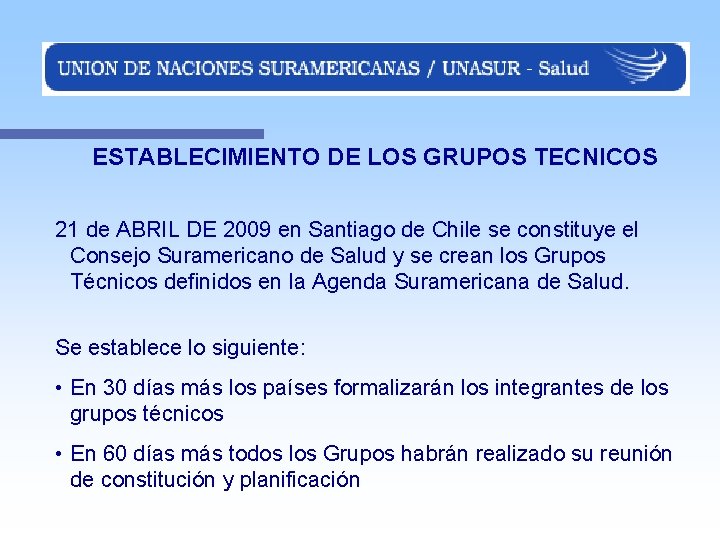 UNION DE NACIONES SURAMERICANAS / UNASUR - Salud

ESTABLECIMIENTO DE LOS GRUPOS TECNICOS

21 de ABRIL DE 2009 en Santiago de Chile se constituye el Consejo Suramericano de Salud y se crean los Grupos Técnicos definidos en la Agenda Suramericana de Salud.

Se establece lo siguiente:

• En 30 días más los países formalizarán los integrantes de los grupos técnicos

• En 60 días más todos los Grupos habrán realizado su reunión de constitución y planificación